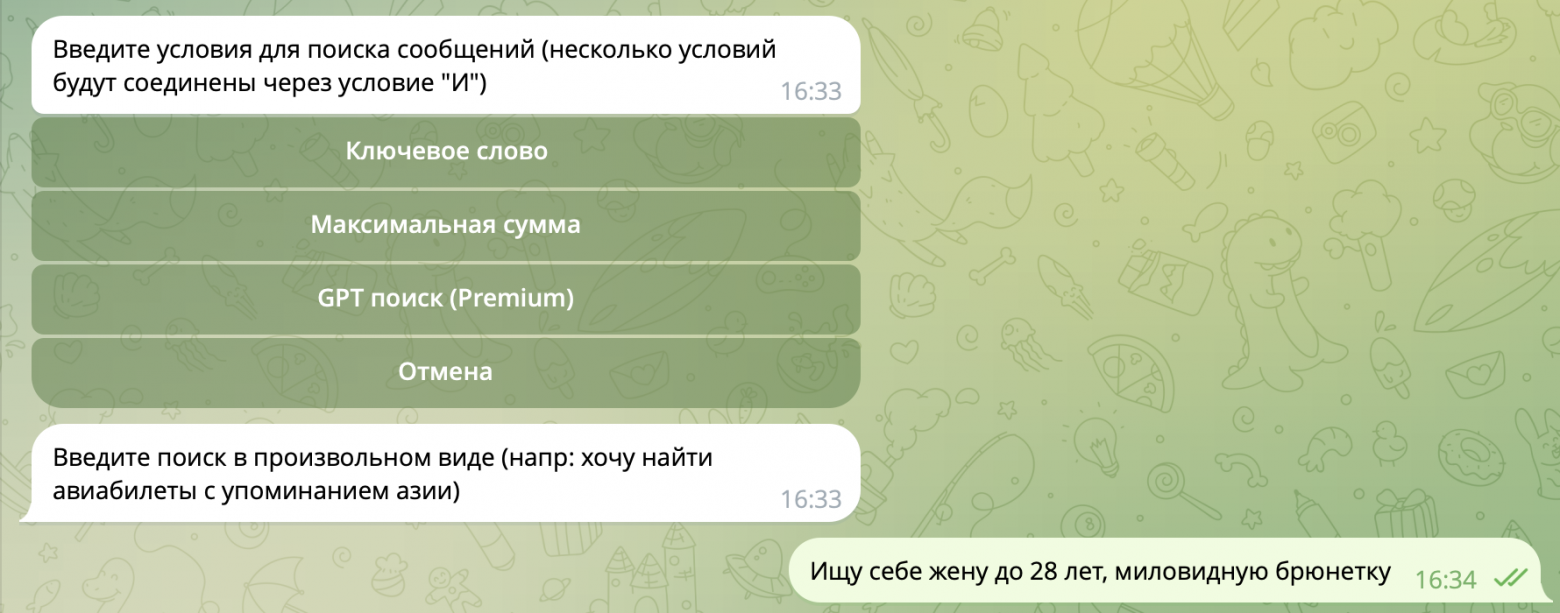 Введите условия для поиска сообщений (несколько условий будут соединены через условие "И") 16:33

Ключевое слово

Максимальная сумма

GPT поиск (Premium)

Отмена

Введите поиск в произвольном виде (напр: хочу найти авиабилеты с упоминанием азии) 16:33

Ищу себе жену до 28 лет, миловидную брюнетку 16:34